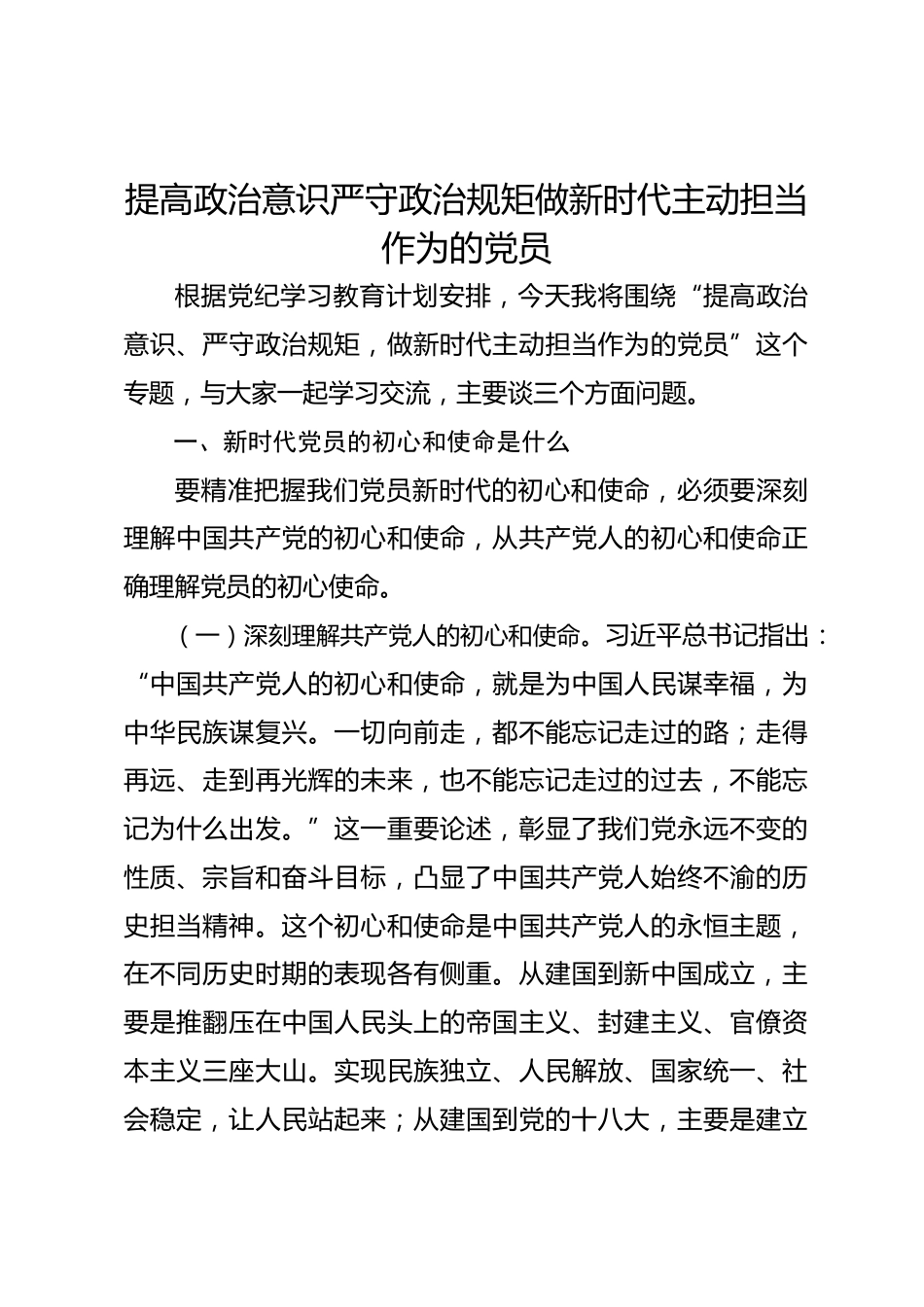 提高政治意识严守政治规矩做新时代主动担当作为的党员

根据党纪学习教育计划安排，今天我将围绕“提高政治意识、严守政治规矩，做新时代主动担当作为的党员”这个专题，与大家一起学习交流，主要谈三个方面问题。

一、新时代党员的初心和使命是什么

要精准把握我们党员新时代的初心和使命，必须要深刻理解中国共产党的初心和使命，从共产党人的初心和使命正确理解党员的初心使命。

（一）深刻理解共产党人的初心和使命。习近平总书记指出：“中国共产党人的初心和使命，就是为中国人民谋幸福，为中华民族谋复兴。一切向前走，都不能忘记走过的路；走得再远、走到再光辉的未来，也不能忘记走过的过去，不能忘记为什么出发。”这一重要论述，彰显了我们党永远不变的性质、宗旨和奋斗目标，凸显了中国共产党人始终不渝的历史担当精神。这个初心和使命是中国共产党人的永恒主题，在不同历史时期的表现各有侧重。从建国到新中国成立，主要是推翻压在中国人民头上的帝国主义、封建主义、官僚资本主义三座大山。实现民族独立、人民解放、国家统一、社会稳定，让人民站起来；从建国到党的十八大，主要是建立